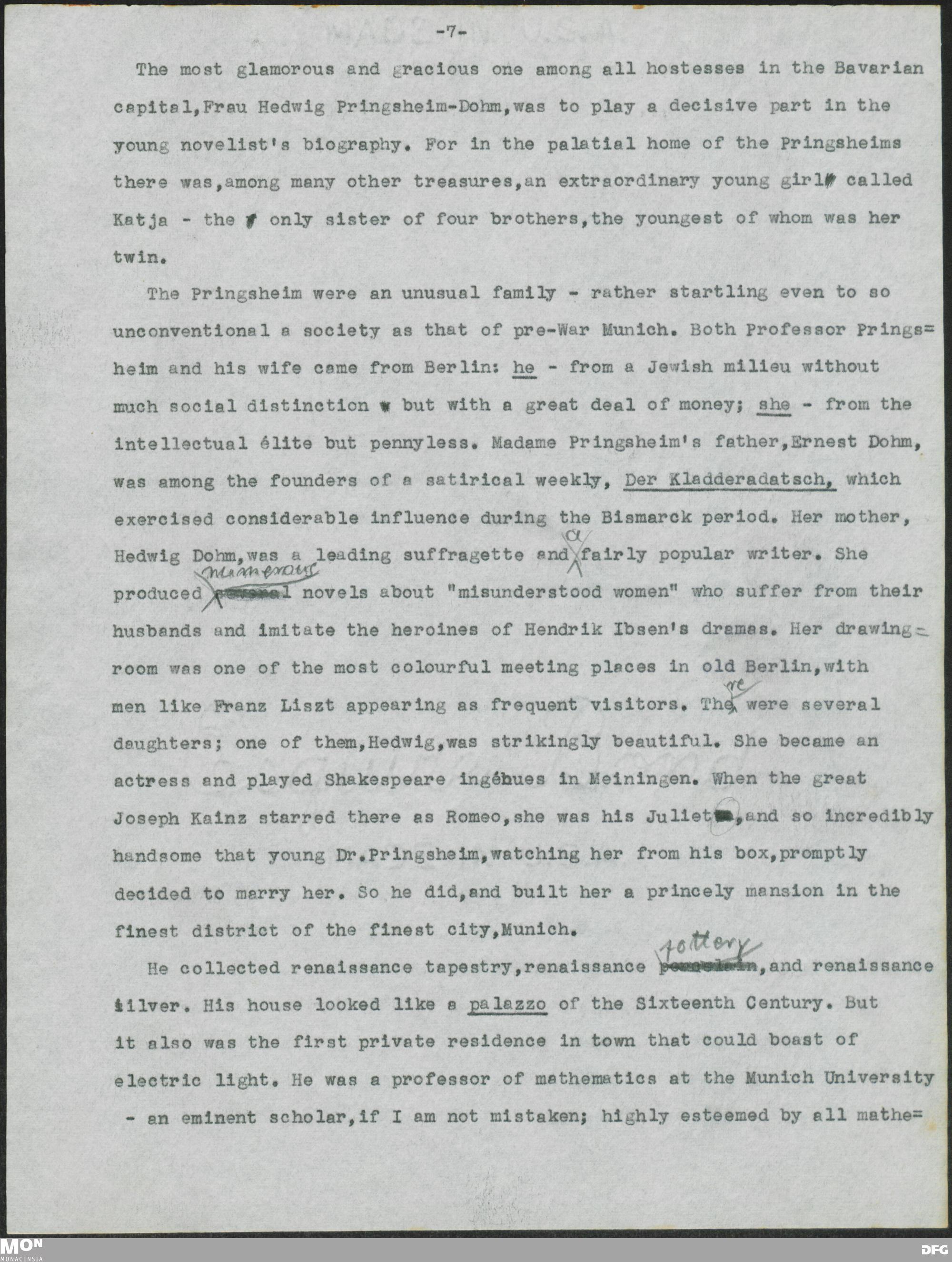 -7-

The most glamorous and gracious one among all hostesses in the Bavarian capital,Frau Hedwig Pringsheim-Dohm,was to play a decisive part in the young novelist's biography. For in the palatial home of the Pringsheims there was,among many other treasures,an extraordinary young girl called Katja - the only sister of four brothers,the youngest of whom was her twin.

The Pringsheim were an unusual family - rather startling even to so unconventional a society as that of pre-War Munich. Both Professor Pringsheim and his wife came from Berlin: he - from a Jewish milieu without much social distinction but with a great deal of money; she - from the intellectual élite but pennyless. Madame Pringsheim's father,Ernest Dohm, was among the founders of a satirical weekly, Der Kladderadatsch, which exercised considerable influence during the Bismarck period. Her mother, Hedwig Dohm,was a leading suffragette and a fairly popular writer. She produced numerous novels about "misunderstood women" who suffer from their husbands and imitate the heroines of Hendrik Ibsen's dramas. Her drawing-room was one of the most colourful meeting places in old Berlin,with men like Franz Liszt appearing as frequent visitors. There were several daughters; one of them,Hedwig,was strikingly beautiful. She became an actress and played Shakespeare ingénues in Meiningen. When the great Joseph Kainz starred there as Romeo,she was his Juliet,and so incredibly handsome that young Dr.Pringsheim,watching her from his box,promptly decided to marry her. So he did,and built her a princely mansion in the finest district of the finest city,Munich.

He collected renaissance tapestry,renaissance pottery,and renaissance silver. His house looked like a palazzo of the Sixteenth Century. But it also was the first private residence in town that could boast of electric light. He was a professor of mathematics at the Munich University - an eminent scholar,if I am not mistaken; highly esteemed by all mathe=

MON
MONACENSIA
DFG